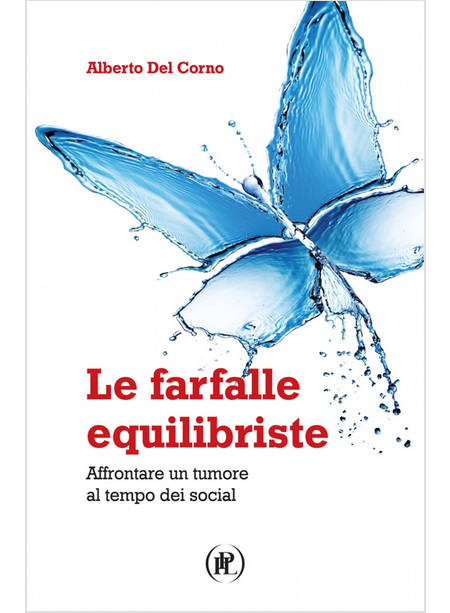 Alberto Del Corno

Le farfalle equilibriste

Affrontare un tumore al tempo dei social

PL